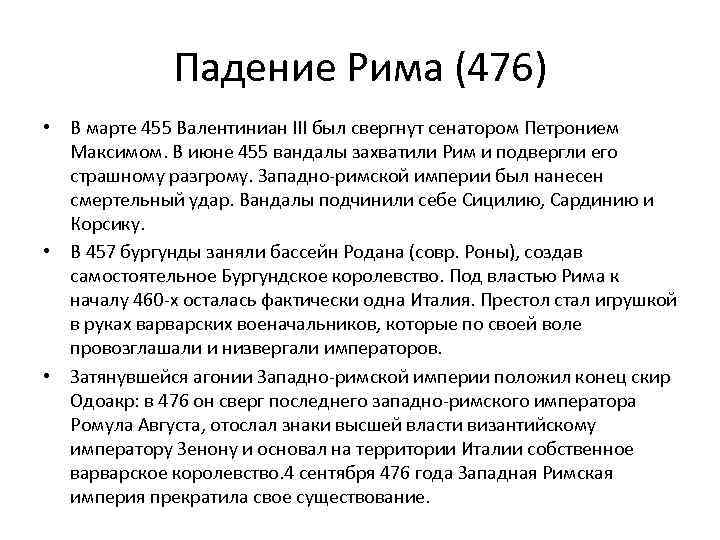 Падение Рима (476)

• В марте 455 Валентиниан III был свергнут сенатором Петронием Максимом. В июне 455 вандалы захватили Рим и подвергли его страшному разгрому. Западно-римской империи был нанесен смертельный удар. Вандалы подчинили себе Сицилию, Сардинию и Корсику.

• В 457 бургунды заняли бассейн Родана (совр. Роны), создав самостоятельное Бургундское королевство. Под властью Рима к началу 460-х осталась фактически одна Италия. Престол стал игрушкой в руках варварских военачальников, которые по своей воле провозглашали и низвергали императоров.

• Затянувшейся агонии Западно-римской империи положил конец скир Одоакр: в 476 он сверг последнего западно-римского императора Ромула Августа, отослал знаки высшей власти византийскому императору Зенону и основал на территории Италии собственное варварское королевство.4 сентября 476 года Западная Римская империя прекратила свое существование.